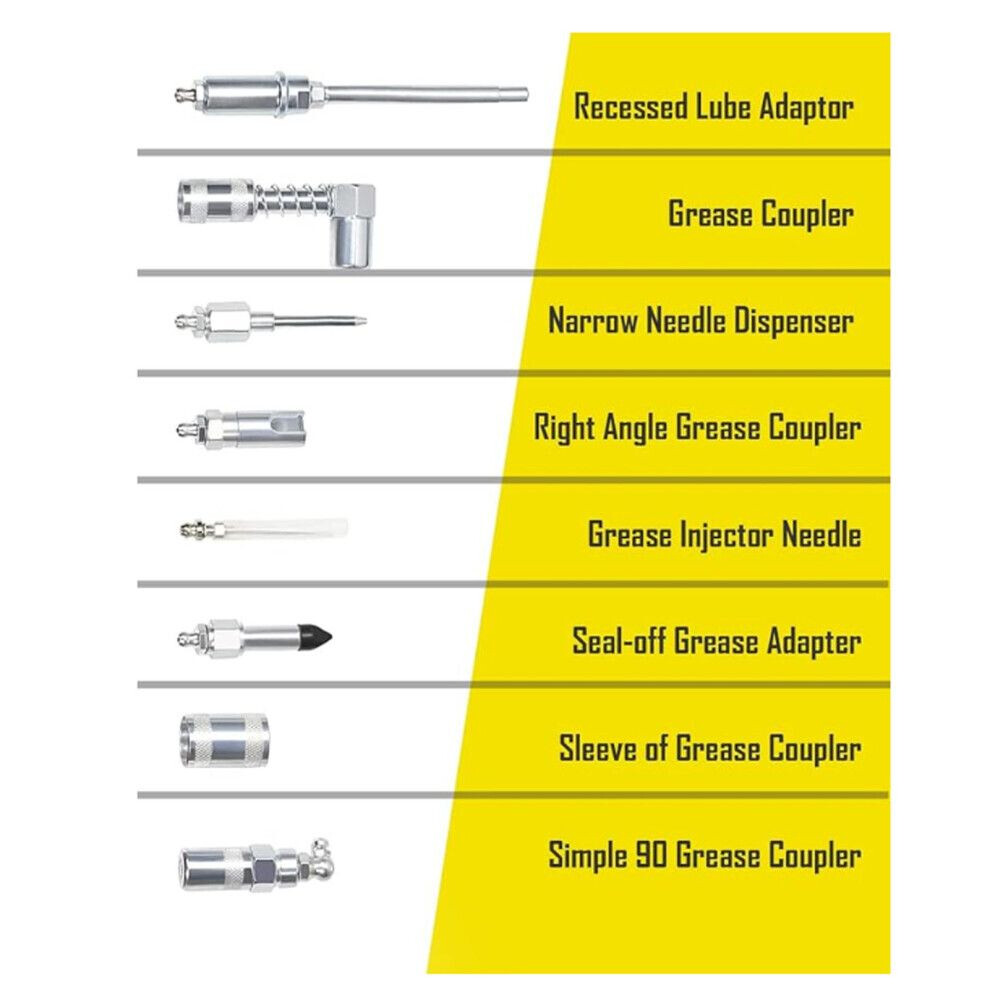 Recessed Lube Adaptor

Grease Coupler

Narrow Needle Dispenser

Right Angle Grease Coupler

Grease Injector Needle

Seal-off Grease Adapter

Sleeve of Grease Coupler

Simple 90 Grease Coupler